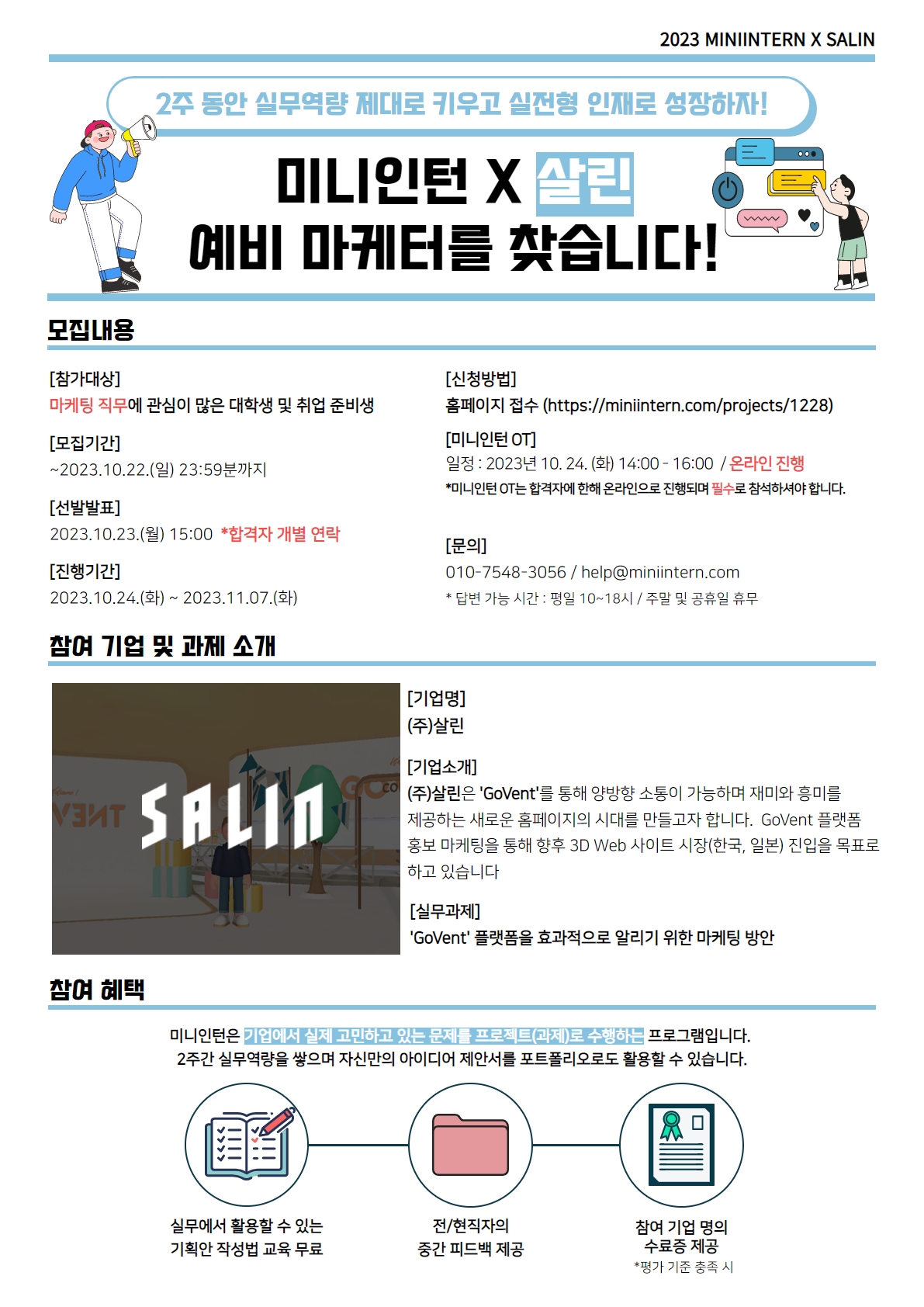 2023 MINIINTERN X SALIN

2주 동안 실무역량 제대로 키우고 실전형 인재로 성장하자!

미니인턴 X 살린
예비 마케터를 찾습니다!

모집내용

[참가대상]
마케팅 직무에 관심이 많은 대학생 및 취업 준비생

[모집기간]
~2023.10.22.(일) 23:59분까지

[선발발표]
2023.10.23.(월) 15:00 *합격자 개별 연락

[진행기간]
2023.10.24.(화) ~ 2023.11.07.(화)

[신청방법]
홈페이지 접수 (https://miniintern.com/projects/1228)

[미니인턴 OT]
일정 : 2023년 10. 24. (화) 14:00 - 16:00 / 온라인 진행
*미니인턴 OT는 합격자에 한해 온라인으로 진행되며 필수로 참석하셔야 합니다.

[문의]
010-7548-3056 / help@miniintern.com
* 답변 가능 시간 : 평일 10~18시 / 주말 및 공휴일 휴무

참여 기업 및 과제 소개

SALIN

[기업명]
(주)살린

[기업소개]
(주)살린은 'GoVent'를 통해 양방향 소통이 가능하며 재미와 흥미를 제공하는 새로운 홈페이지의 시대를 만들고자 합니다. GoVent 플랫폼 홍보 마케팅을 통해 향후 3D Web 사이트 시장(한국, 일본) 진입을 목표로 하고 있습니다

[실무과제]
'GoVent' 플랫폼을 효과적으로 알리기 위한 마케팅 방안

참여 혜택

미니인턴은 기업에서 실제 고민하고 있는 문제를 프로젝트(과제)로 수행하는 프로그램입니다.
2주간 실무역량을 쌓으며 자신만의 아이디어 제안서를 포트폴리오로도 활용할 수 있습니다.

실무에서 활용할 수 있는
기획안 작성법 교육 무료

전/현직자의
중간 피드백 제공

참여 기업 명의
수료증 제공
*평가 기준 충족 시